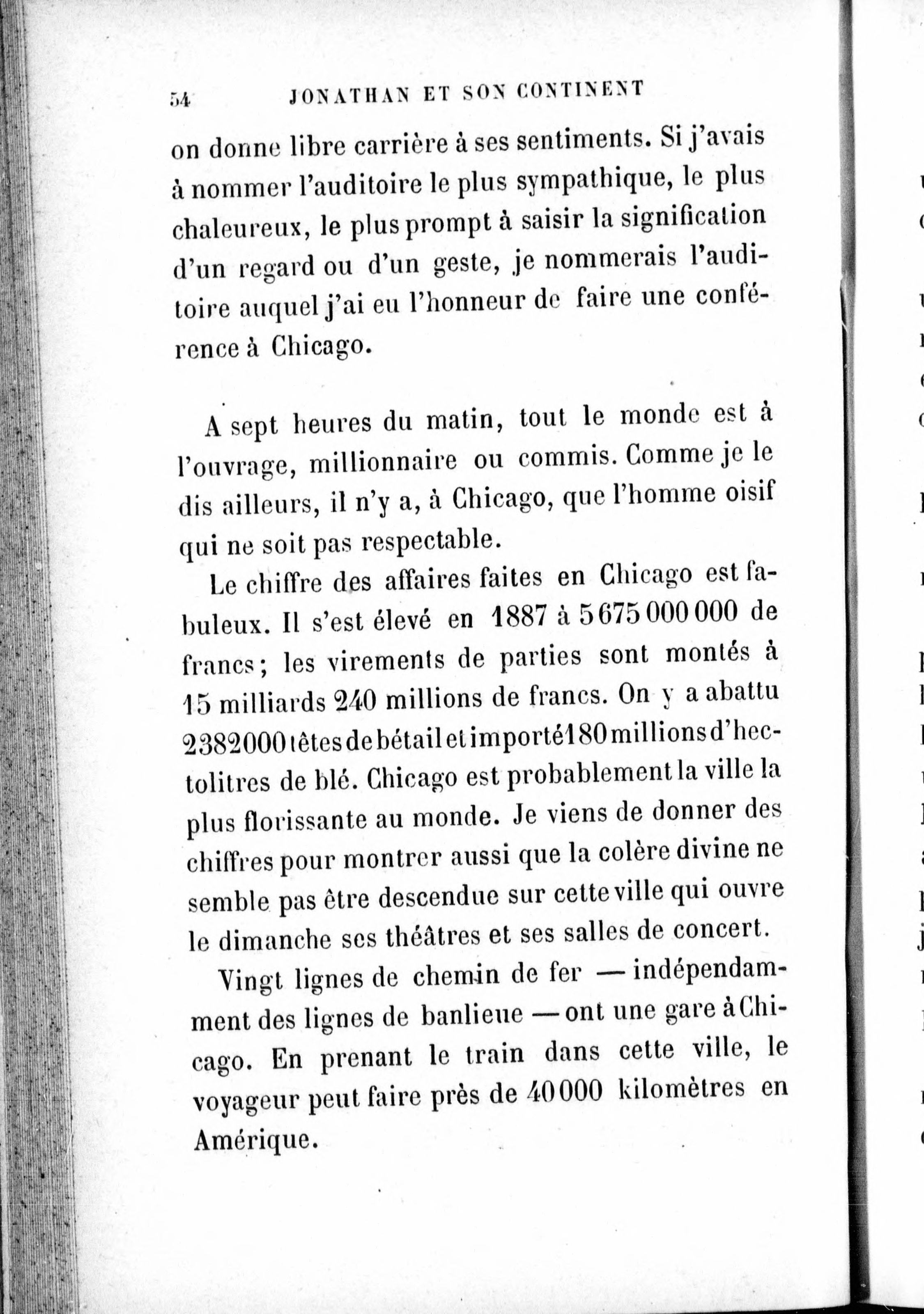 54 JONATHAN ET SON CONTINENT

on donne libre carrière à ses sentiments. Si j'avais à nommer l'auditoire le plus sympathique, le plus chaleureux, le plus prompt à saisir la signification d'un regard ou d'un geste, je nommerais l'auditoire auquel j'ai eu l'honneur de faire une conférence à Chicago.

A sept heures du matin, tout le monde est à l'ouvrage, millionnaire ou commis. Comme je le dis ailleurs, il n'y a, à Chicago, que l'homme oisif qui ne soit pas respectable.

Le chiffre des affaires faites en Chicago est fabuleux. Il s'est élevé en 1887 à 5 675 000 000 de francs; les virements de parties sont montés à 15 milliards 240 millions de francs. On y a abattu 2382000 têtes de bétail et importé 180 millions d'hectolitres de blé. Chicago est probablement la ville la plus florissante au monde. Je viens de donner des chiffres pour montrer aussi que la colère divine ne semble pas être descendue sur cette ville qui ouvre le dimanche ses théâtres et ses salles de concert.

Vingt lignes de chemin de fer — indépendamment des lignes de banlieue — ont une gare à Chicago. En prenant le train dans cette ville, le voyageur peut faire près de 40 000 kilomètres en Amérique.